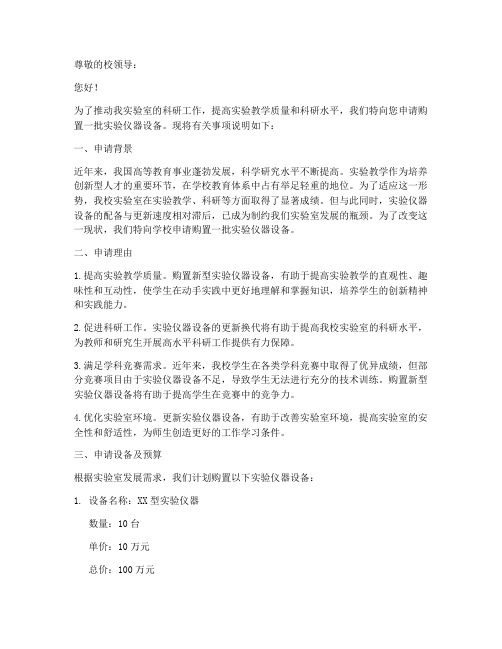 尊敬的校领导：

您好！

为了推动我实验室的科研工作，提高实验教学质量和科研水平，我们特向您申请购置一批实验仪器设备。现将有关事项说明如下：

一、申请背景

近年来，我国高等教育事业蓬勃发展，科学研究水平不断提高。实验教学作为培养创新型人才的重要环节，在学校教育体系中占有举足轻重的地位。为了适应这一形势，我校实验室在实验教学、科研等方面取得了显著成绩。但与此同时，实验仪器设备的配备与更新速度相对滞后，已成为制约我们实验室发展的瓶颈。为了改变这一现状，我们特向学校申请购置一批实验仪器设备。

二、申请理由

1. 提高实验教学质量。购置新型实验仪器设备，有助于提高实验教学的直观性、趣味性和互动性，使学生在动手实践中更好地理解和掌握知识，培养学生的创新精神和实践能力。

2. 促进科研工作。实验仪器设备的更新换代将有助于提高我校实验室的科研水平，为教师和研究生开展高水平科研工作提供有力保障。

3. 满足学科竞赛需求。近年来，我校学生在各类学科竞赛中取得了优异成绩，但部分竞赛项目由于实验仪器设备不足，导致学生无法进行充分的技术训练。购置新型实验仪器设备将有助于提高学生在竞赛中的竞争力。

4. 优化实验室环境。更新实验仪器设备，有助于改善实验室环境，提高实验室的安全性和舒适性，为师生创造更好的工作学习条件。

三、申请设备及预算

根据实验室发展需求，我们计划购置以下实验仪器设备：

1. 设备名称：XX 型实验仪器

数量：10 台

单价：10 万元

总价：100 万元